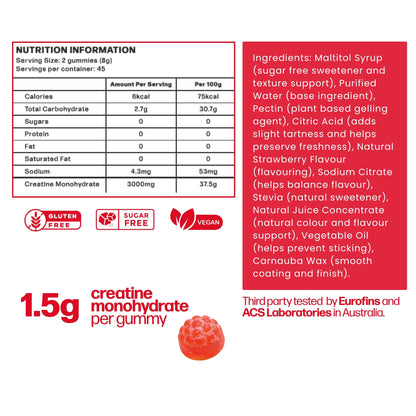 NUTRITION INFORMATION
Serving Size: 2 gummies (8g)
Servings per container: 45

| | Amount Per Serving | Per 100g |
|---|---|---|
| Calories | 6kcal | 75kcal |
| Total Carbohydrate | 2.7g | 30.7g |
| Sugars | 0 | 0 |
| Protein | 0 | 0 |
| Fat | 0 | 0 |
| Saturated Fat | 0 | 0 |
| Sodium | 4.3mg | 53mg |
| Creatine Monohydrate | 3000mg | 37.5g |

GLUTEN FREE
SUGAR FREE
VEGAN

1.5g creatine monohydrate per gummy

Ingredients: Maltitol Syrup (sugar free sweetener and texture support), Purified Water (base ingredient), Pectin (plant based gelling agent), Citric Acid (adds slight tartness and helps preserve freshness), Natural Strawberry Flavour (flavouring), Sodium Citrate (helps balance flavour), Stevia (natural sweetener), Natural Juice Concentrate (natural colour and flavour support), Vegetable Oil (helps prevent sticking), Carnauba Wax (smooth coating and finish).

Third party tested by Eurofins and ACS Laboratories in Australia.